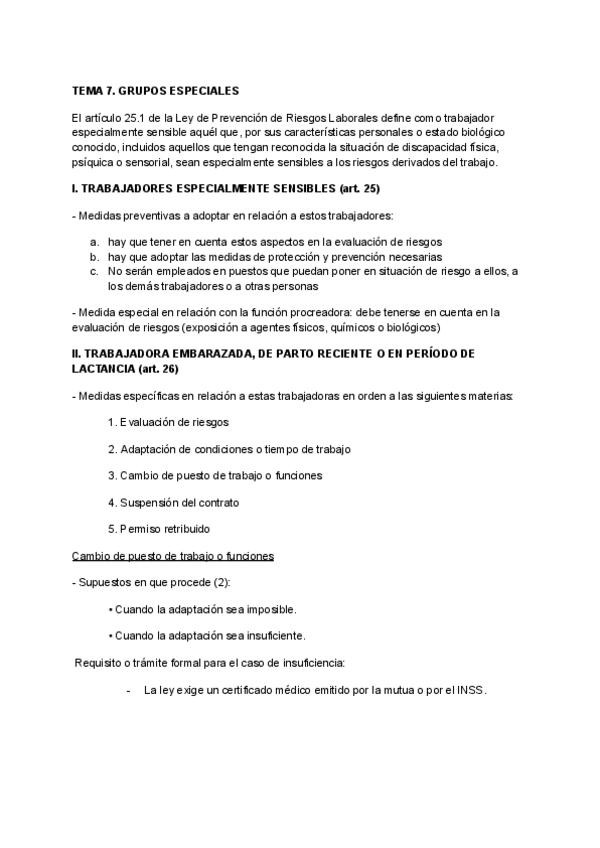 TEMA 7. GRUPOS ESPECIALES

El artículo 25.1 de la Ley de Prevención de Riesgos Laborales define como trabajador especialmente sensible aquél que, por sus características personales o estado biológico conocido, incluidos aquellos que tengan reconocida la situación de discapacidad física, psíquica o sensorial, sean especialmente sensibles a los riesgos derivados del trabajo.

I. TRABAJADORES ESPECIALMENTE SENSIBLES (art. 25)

- Medidas preventivas a adoptar en relación a estos trabajadores:

a. hay que tener en cuenta estos aspectos en la evaluación de riesgos
b. hay que adoptar las medidas de protección y prevención necesarias
c. No serán empleados en puestos que puedan poner en situación de riesgo a ellos, a los demás trabajadores o a otras personas

- Medida especial en relación con la función procreadora: debe tenerse en cuenta en la evaluación de riesgos (exposición a agentes físicos, químicos o biológicos)

II. TRABAJADORA EMBARAZADA, DE PARTO RECIENTE O EN PERÍODO DE LACTANCIA (art. 26)

- Medidas específicas en relación a estas trabajadoras en orden a las siguientes materias:

1. Evaluación de riesgos

2. Adaptación de condiciones o tiempo de trabajo

3. Cambio de puesto de trabajo o funciones

4. Suspensión del contrato

5. Permiso retribuido

Cambio de puesto de trabajo o funciones

- Supuestos en que procede (2):

• Cuando la adaptación sea imposible.

• Cuando la adaptación sea insuficiente.

Requisito o trámite formal para el caso de insuficiencia:

- La ley exige un certificado médico emitido por la mutua o por el INSS.